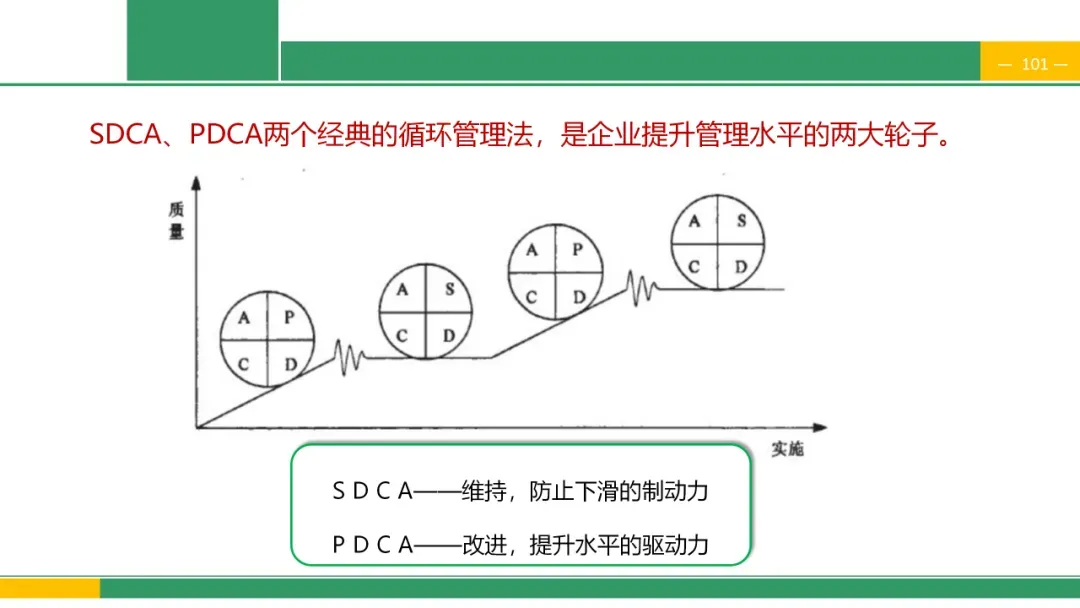 — 101 —

SDCA、PDCA两个经典的循环管理法，是企业提升管理水平的两大轮子。

质量

A P
C D

A S
C D

A P
C D

A S
C D

实施

S D C A——维持，防止下滑的制动力

P D C A——改进，提升水平的驱动力